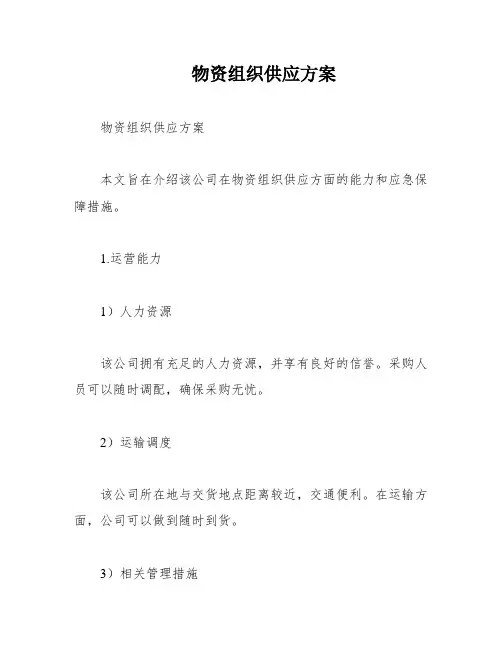 物资组织供应方案

物资组织供应方案

本文旨在介绍该公司在物资组织供应方面的能力和应急保障措施。

1.运营能力

1）人力资源

该公司拥有充足的人力资源，并享有良好的信誉。采购人员可以随时调配，确保采购无忧。

2）运输调度

该公司所在地与交货地点距离较近，交通便利。在运输方面，公司可以做到随时到货。

3）相关管理措施